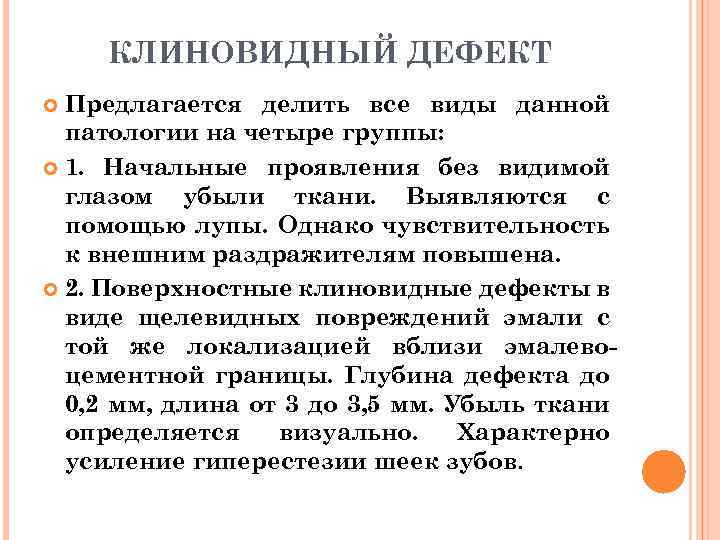 КЛИНОВИДНЫЙ ДЕФЕКТ

Предлагается делить все виды данной патологии на четыре группы:

1. Начальные проявления без видимой глазом убыли ткани. Выявляются с помощью лупы. Однако чувствительность к внешним раздражителям повышена.

2. Поверхностные клиновидные дефекты в виде щелевидных повреждений эмали с той же локализацией вблизи эмалево-цементной границы. Глубина дефекта до 0,2 мм, длина от 3 до 3,5 мм. Убыль ткани определяется визуально. Характерно усиление гиперестезии шеек зубов.